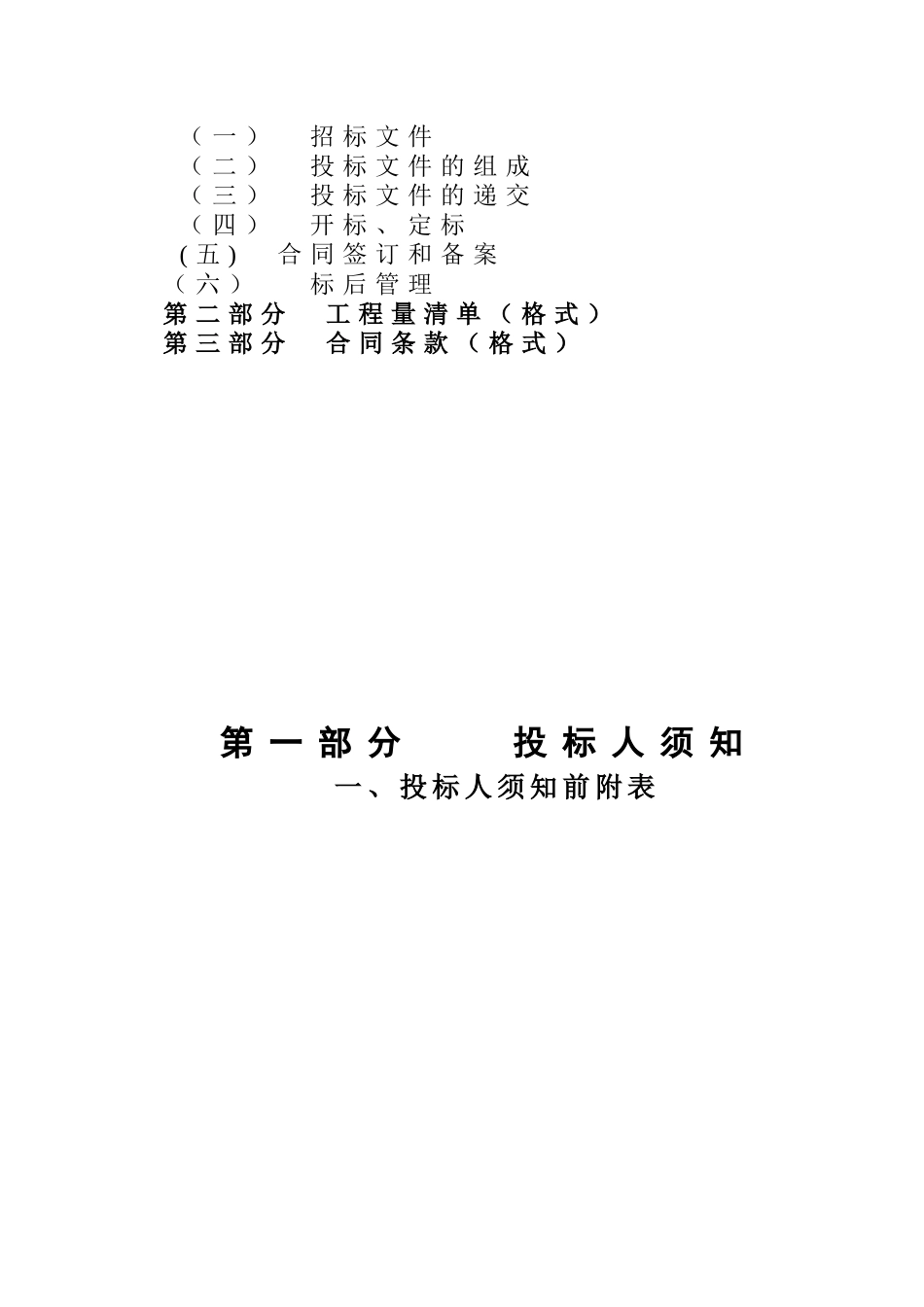 （一） 招标文件
（二） 投标文件的组成
（三） 投标文件的递交
（四） 开标、定标
(五) 合同签订和备案
（六） 标后管理
第二部分 工程量清单（格式）
第三部分 合同条款（格式）

第一部分 投标人须知
一、投标人须知前附表